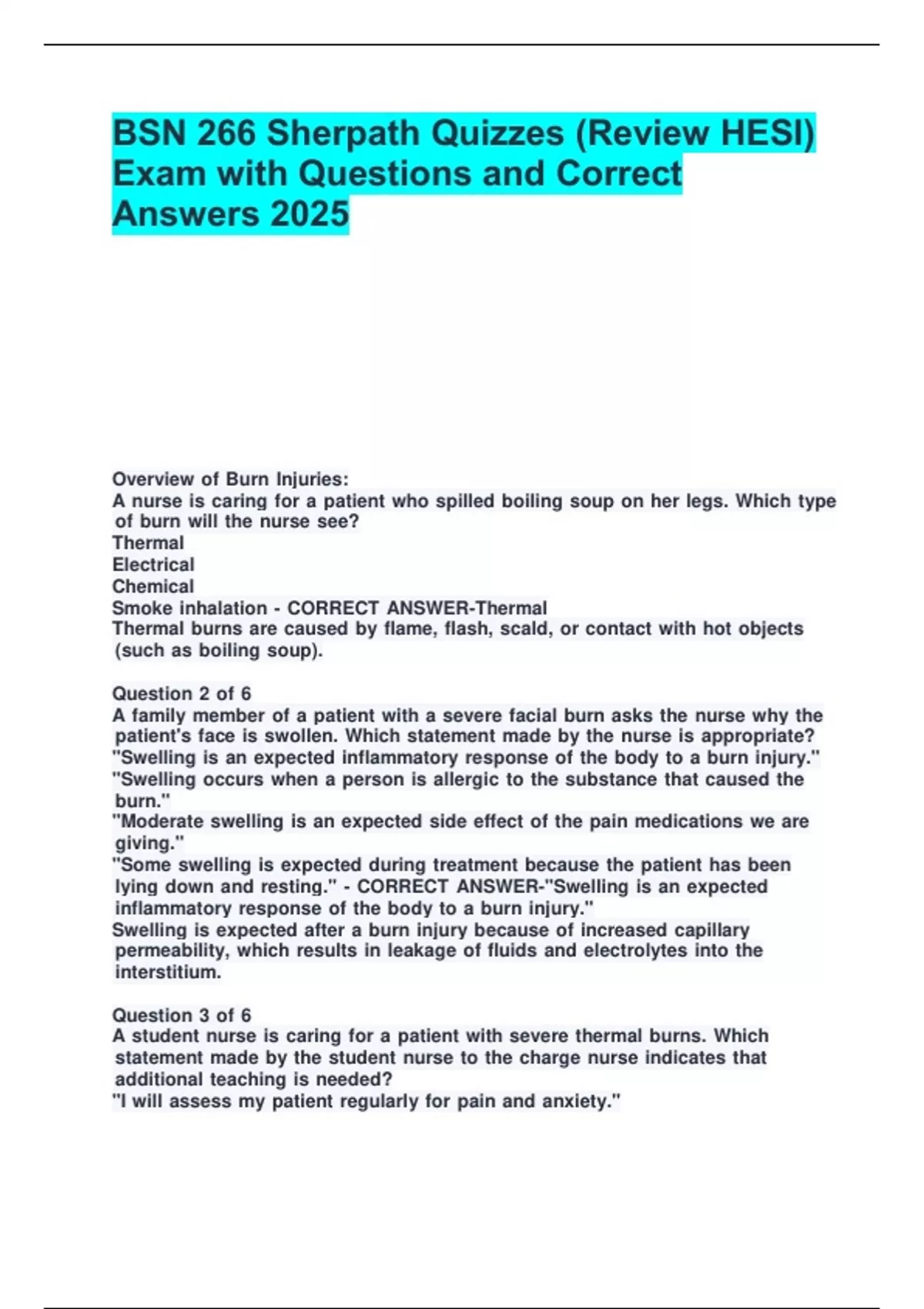 BSN 266 Sherpath Quizzes (Review HESI) Exam with Questions and Correct Answers 2025

Overview of Burn Injuries:
A nurse is caring for a patient who spilled boiling soup on her legs. Which type of burn will the nurse see?
Thermal
Electrical
Chemical
Smoke inhalation - CORRECT ANSWER-Thermal
Thermal burns are caused by flame, flash, scald, or contact with hot objects (such as boiling soup).

Question 2 of 6
A family member of a patient with a severe facial burn asks the nurse why the patient's face is swollen. Which statement made by the nurse is appropriate?
"Swelling is an expected inflammatory response of the body to a burn injury."
"Swelling occurs when a person is allergic to the substance that caused the burn."
"Moderate swelling is an expected side effect of the pain medications we are giving."
"Some swelling is expected during treatment because the patient has been lying down and resting." - CORRECT ANSWER-"Swelling is an expected inflammatory response of the body to a burn injury."
Swelling is expected after a burn injury because of increased capillary permeability, which results in leakage of fluids and electrolytes into the interstitium.

Question 3 of 6
A student nurse is caring for a patient with severe thermal burns. Which statement made by the student nurse to the charge nurse indicates that additional teaching is needed?
"I will assess my patient regularly for pain and anxiety."